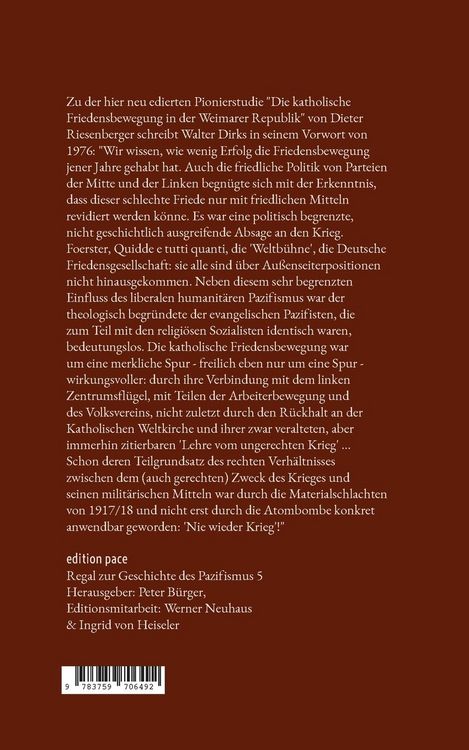 Zu der hier neu edierten Pionierstudie "Die katholische Friedensbewegung in der Weimarer Republik" von Dieter Riesenberger schreibt Walter Dirks in seinem Vorwort von 1976: "Wir wissen, wie wenig Erfolg die Friedensbewegung jener Jahre gehabt hat. Auch die friedliche Politik von Parteien der Mitte und der Linken begnügte sich mit der Erkenntnis, dass dieser schlechte Friede nur mit friedlichen Mitteln revidiert werden könne. Es war eine politisch begrenzte, nicht geschichtlich ausgreifende Absage an den Krieg. Foerster, Quidde e tutti quanti, die 'Weltbühne', die Deutsche Friedensgesellschaft: sie alle sind über Außenseiterpositionen nicht hinausgekommen. Neben diesem sehr begrenzten Einfluss des liberalen humanitären Pazifismus war der theologisch begründete der evangelischen Pazifisten, die zum Teil mit den religiösen Sozialisten identisch waren, bedeutungslos. Die katholische Friedensbewegung war um eine merkliche Spur - freilich eben nur um eine Spur - wirkungsvoller: durch ihre Verbindung mit dem linken Zentrumsflügel, mit Teilen der Arbeiterbewegung und des Volksvereins, nicht zuletzt durch den Rückhalt an der Katholischen Weltkirche und ihrer zwar veralteten, aber immerhin zitierbaren 'Lehre vom ungerechten Krieg' ... Schon deren Teilgrundsatz des rechten Verhältnisses zwischen dem (auch gerechten) Zweck des Krieges und seinen militärischen Mitteln war durch die Materialschlachten von 1917/18 und nicht erst durch die Atombombe konkret anwendbar geworden: 'Nie wieder Krieg'!"

edition pace
Regal zur Geschichte des Pazifismus 5
Herausgeber: Peter Bürger,
Editionsmitarbeit: Werner Neuhaus
& Ingrid von Heiseler

9 783759 706492